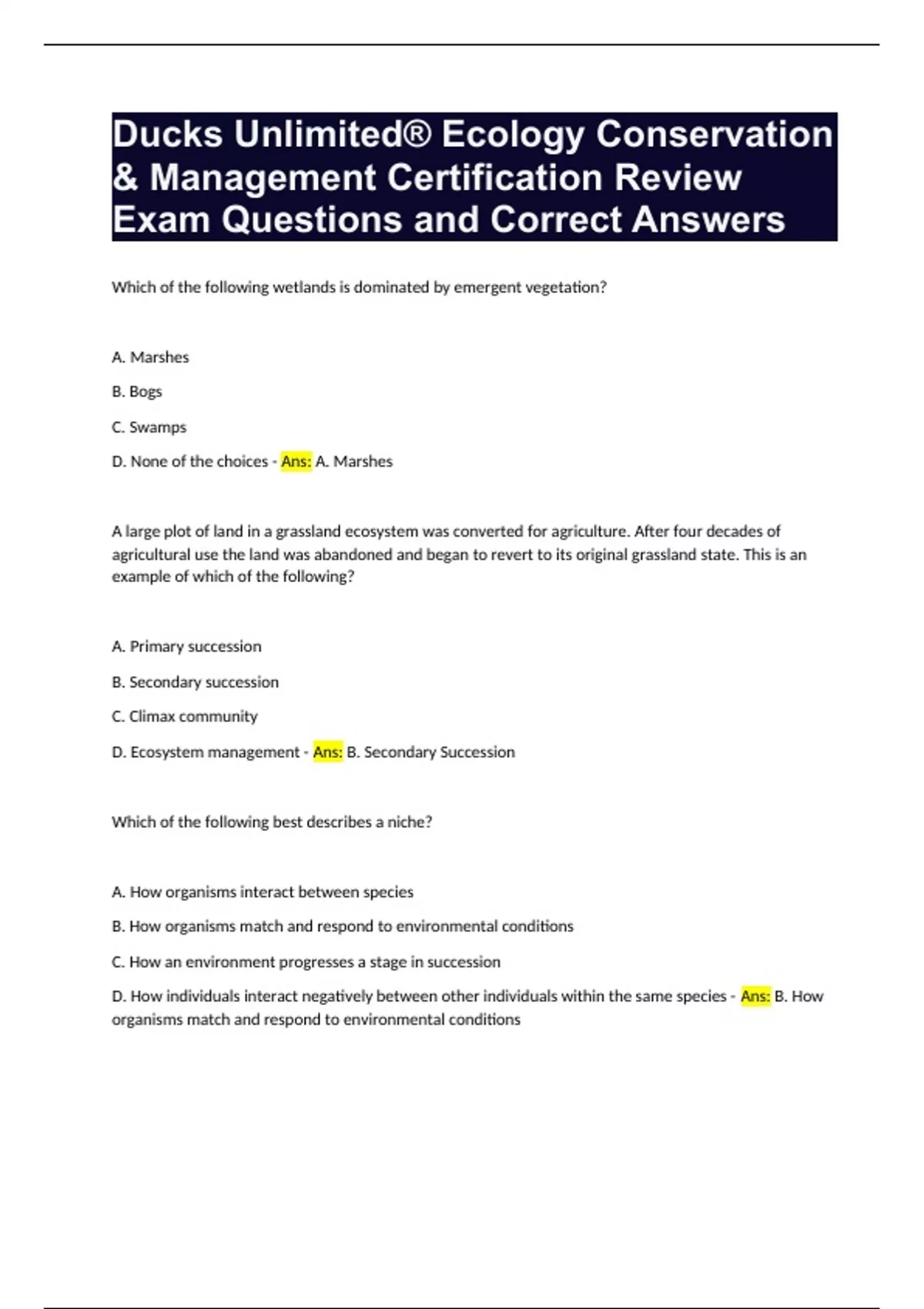 Ducks Unlimited® Ecology Conservation & Management Certification Review Exam Questions and Correct Answers

Which of the following wetlands is dominated by emergent vegetation?

A. Marshes

B. Bogs

C. Swamps

D. None of the choices - Ans: A. Marshes

A large plot of land in a grassland ecosystem was converted for agriculture. After four decades of agricultural use the land was abandoned and began to revert to its original grassland state. This is an example of which of the following?

A. Primary succession

B. Secondary succession

C. Climax community

D. Ecosystem management - Ans: B. Secondary Succession

Which of the following best describes a niche?

A. How organisms interact between species

B. How organisms match and respond to environmental conditions

C. How an environment progresses a stage in succession

D. How individuals interact negatively between other individuals within the same species - Ans: B. How organisms match and respond to environmental conditions